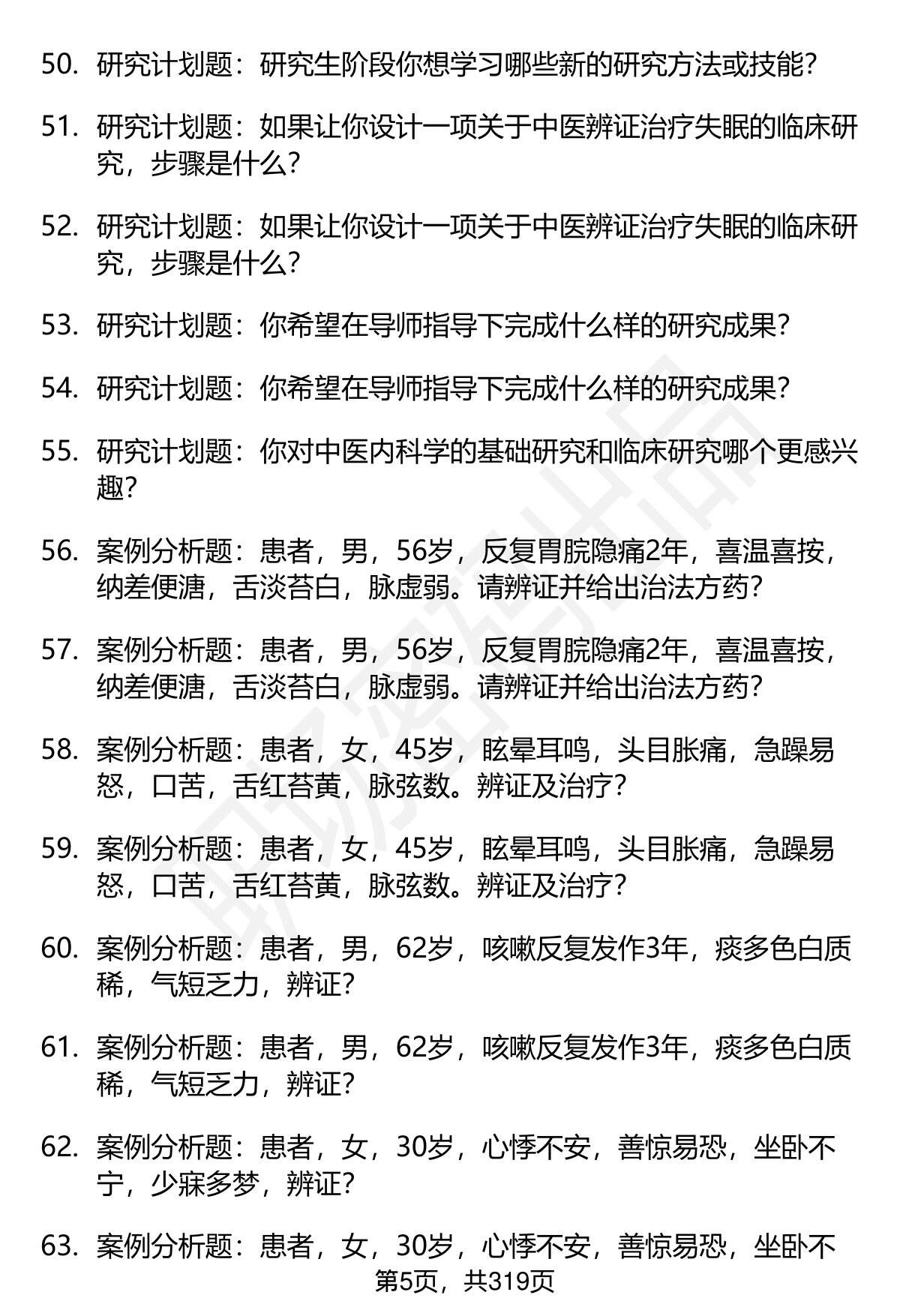 50. 研究计划题：研究生阶段你想学习哪些新的研究方法或技能?

51. 研究计划题：如果让你设计一项关于中医辨证治疗失眠的临床研究，步骤是什么?

52. 研究计划题：如果让你设计一项关于中医辨证治疗失眠的临床研究，步骤是什么?

53. 研究计划题：你希望在导师指导下完成什么样的研究成果?

54. 研究计划题：你希望在导师指导下完成什么样的研究成果?

55. 研究计划题：你对中医内科学的基础研究和临床研究哪个更感兴趣?

56. 案例分析题：患者，男，56岁，反复胃脘隐痛2年，喜温喜按，纳差便溏，舌淡苔白，脉虚弱。请辨证并给出治法方药?

57. 案例分析题：患者，男，56岁，反复胃脘隐痛2年，喜温喜按，纳差便溏，舌淡苔白，脉虚弱。请辨证并给出治法方药?

58. 案例分析题：患者，女，45岁，眩晕耳鸣，头目胀痛，急躁易怒，口苦，舌红苔黄，脉弦数。辨证及治疗?

59. 案例分析题：患者，女，45岁，眩晕耳鸣，头目胀痛，急躁易怒，口苦，舌红苔黄，脉弦数。辨证及治疗?

60. 案例分析题：患者，男，62岁，咳嗽反复发作3年，痰多色白质稀，气短乏力，辨证?

61. 案例分析题：患者，男，62岁，咳嗽反复发作3年，痰多色白质稀，气短乏力，辨证?

62. 案例分析题：患者，女，30岁，心悸不安，善惊易恐，坐卧不宁，少寐多梦，辨证?

63. 案例分析题：患者，女，30岁，心悸不安，善惊易恐，坐卧不

第5页，共319页